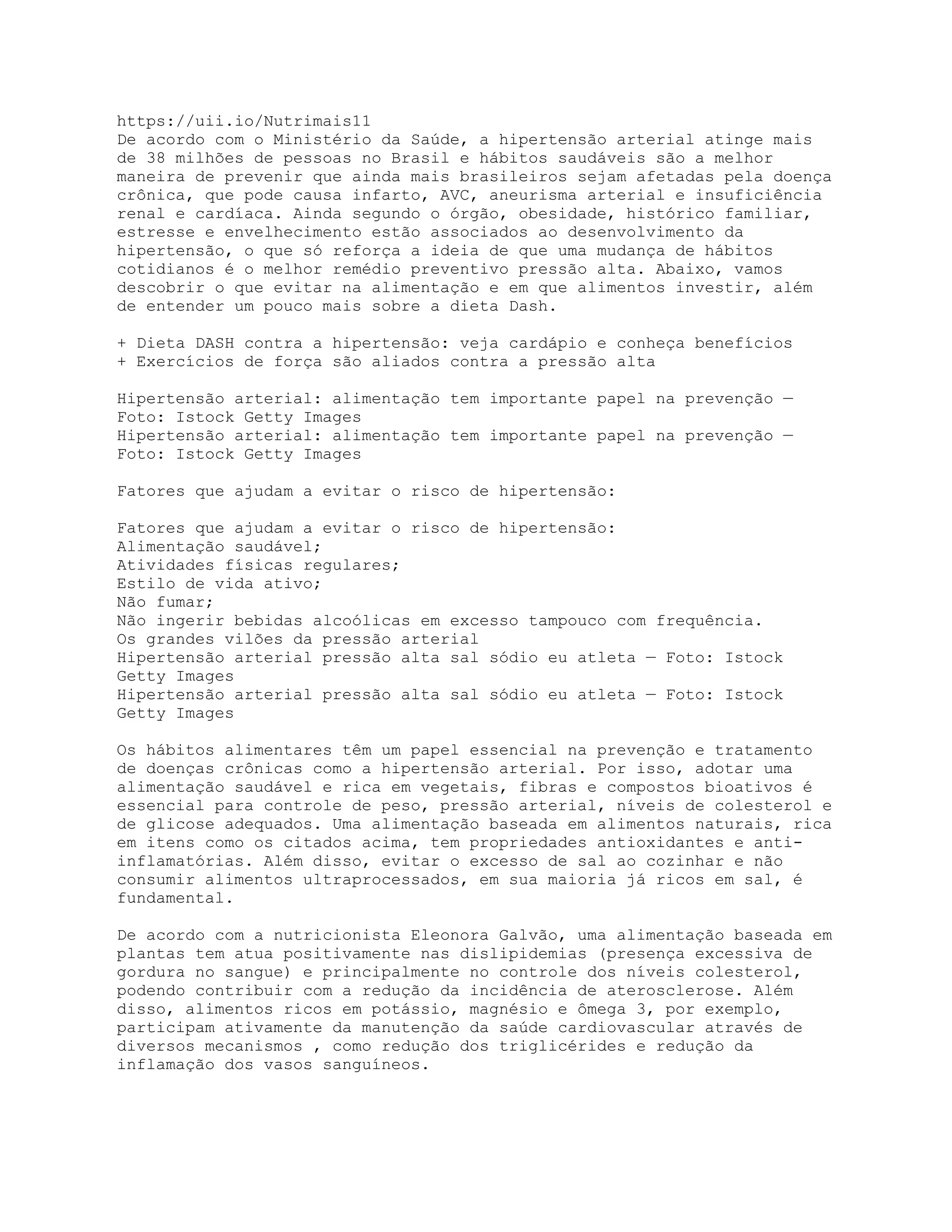 https://uii.io/Nutrimais11
De acordo com o Ministério da Saúde, a hipertensão arterial atinge mais de 38 milhões de pessoas no Brasil e hábitos saudáveis são a melhor maneira de prevenir que ainda mais brasileiros sejam afetadas pela doença crônica, que pode causa infarto, AVC, aneurisma arterial e insuficiência renal e cardíaca. Ainda segundo o órgão, obesidade, histórico familiar, estresse e envelhecimento estão associados ao desenvolvimento da hipertensão, o que só reforça a ideia de que uma mudança de hábitos cotidianos é o melhor remédio preventivo pressão alta. Abaixo, vamos descobrir o que evitar na alimentação e em que alimentos investir, além de entender um pouco mais sobre a dieta Dash.

+ Dieta DASH contra a hipertensão: veja cardápio e conheça benefícios
+ Exercícios de força são aliados contra a pressão alta

Hipertensão arterial: alimentação tem importante papel na prevenção — Foto: Istock Getty Images
Hipertensão arterial: alimentação tem importante papel na prevenção — Foto: Istock Getty Images

Fatores que ajudam a evitar o risco de hipertensão:

Fatores que ajudam a evitar o risco de hipertensão:
Alimentação saudável;
Atividades físicas regulares;
Estilo de vida ativo;
Não fumar;
Não ingerir bebidas alcoólicas em excesso tampouco com frequência.
Os grandes vilões da pressão arterial
Hipertensão arterial pressão alta sal sódio eu atleta — Foto: Istock Getty Images
Hipertensão arterial pressão alta sal sódio eu atleta — Foto: Istock Getty Images

Os hábitos alimentares têm um papel essencial na prevenção e tratamento de doenças crônicas como a hipertensão arterial. Por isso, adotar uma alimentação saudável e rica em vegetais, fibras e compostos bioativos é essencial para controle de peso, pressão arterial, níveis de colesterol e de glicose adequados. Uma alimentação baseada em alimentos naturais, rica em itens como os citados acima, tem propriedades antioxidantes e anti-inflamatórias. Além disso, evitar o excesso de sal ao cozinhar e não consumir alimentos ultraprocessados, em sua maioria já ricos em sal, é fundamental.

De acordo com a nutricionista Eleonora Galvão, uma alimentação baseada em plantas tem atua positivamente nas dislipidemias (presença excessiva de gordura no sangue) e principalmente no controle dos níveis colesterol, podendo contribuir com a redução da incidência de aterosclerose. Além disso, alimentos ricos em potássio, magnésio e ômega 3, por exemplo, participam ativamente da manutenção da saúde cardiovascular através de diversos mecanismos , como redução dos triglicérides e redução da inflamação dos vasos sanguíneos.